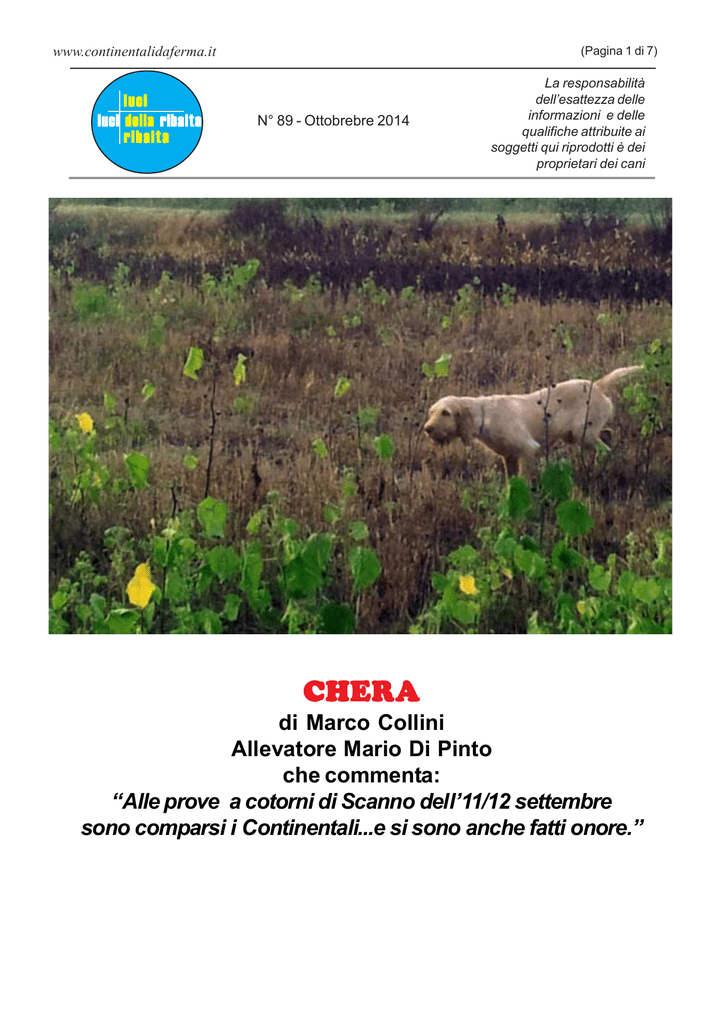 www.continentalidaferma.it

(Pagina 1 di 7)

luci
luci della ribalta
ribalta

N° 89 - Ottobrebre 2014

La responsabilità dell'esattezza delle informazioni e delle qualifiche attribuite ai soggetti qui riprodotti è dei proprietari dei cani

CHERA

di Marco Collini
Allevatore Mario Di Pinto
che commenta:
"Alle prove a cotorni di Scanno dell'11/12 settembre sono comparsi i Continentali...e si sono anche fatti onore."